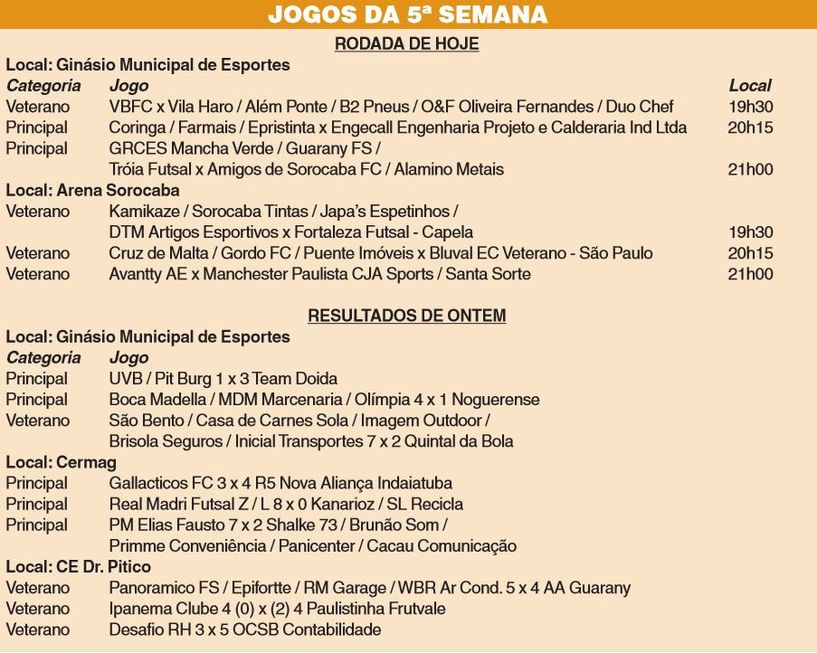 JOGOS DA 5ª SEMANA

RODADA DE HOJE

Local: Ginásio Municipal de Esportes

| Categoria | Jogo | Local |
|---|---|---|
| Veterano | VBFC x Vila Haro / Além Ponte / B2 Pneus / O&F Oliveira Fernandes / Duo Chef | 19h30 |
| Principal | Coringa / Farmais / Epristinta x Engecall Engenharia Projeto e Calderaria Ind Ltda | 20h15 |
| Principal | GRCES Mancha Verde / Guarany FS / Tróia Futsal x Amigos de Sorocaba FC / Alamino Metais | 21h00 |

Local: Arena Sorocaba

| | | |
|---|---|---|
| Veterano | Kamikaze / Sorocaba Tintas / Japa's Espetinhos / DTM Artigos Esportivos x Fortaleza Futsal - Capela | 19h30 |
| Veterano | Cruz de Malta / Gordo FC / Puente Imóveis x Bluval EC Veterano - São Paulo | 20h15 |
| Veterano | Avantty AE x Manchester Paulista CJA Sports / Santa Sorte | 21h00 |

RESULTADOS DE ONTEM

Local: Ginásio Municipal de Esportes

| Categoria | Jogo |
|---|---|
| Principal | UVB / Pit Burg 1 x 3 Team Doida |
| Principal | Boca Madella / MDM Marcenaria / Olímpia 4 x 1 Noguerense |
| Veterano | São Bento / Casa de Carnes Sola / Imagem Outdoor / Brisola Seguros / Inicial Transportes 7 x 2 Quintal da Bola |

Local: Cermag

| | |
|---|---|
| Principal | Gallacticos FC 3 x 4 R5 Nova Aliança Indaiatuba |
| Principal | Real Madri Futsal Z / L 8 x 0 Kanarioz / SL Recicla |
| Principal | PM Elias Fausto 7 x 2 Shalke 73 / Brunão Som / Primme Conveniência / Panicenter / Cacau Comunicação |

Local: CE Dr. Pitico

| | |
|---|---|
| Veterano | Panoramico FS / Epifortte / RM Garage / WBR Ar Cond. 5 x 4 AA Guarany |
| Veterano | Ipanema Clube 4 (0) x (2) 4 Paulistinha Frutvale |
| Veterano | Desafio RH 3 x 5 OCSB Contabilidade |